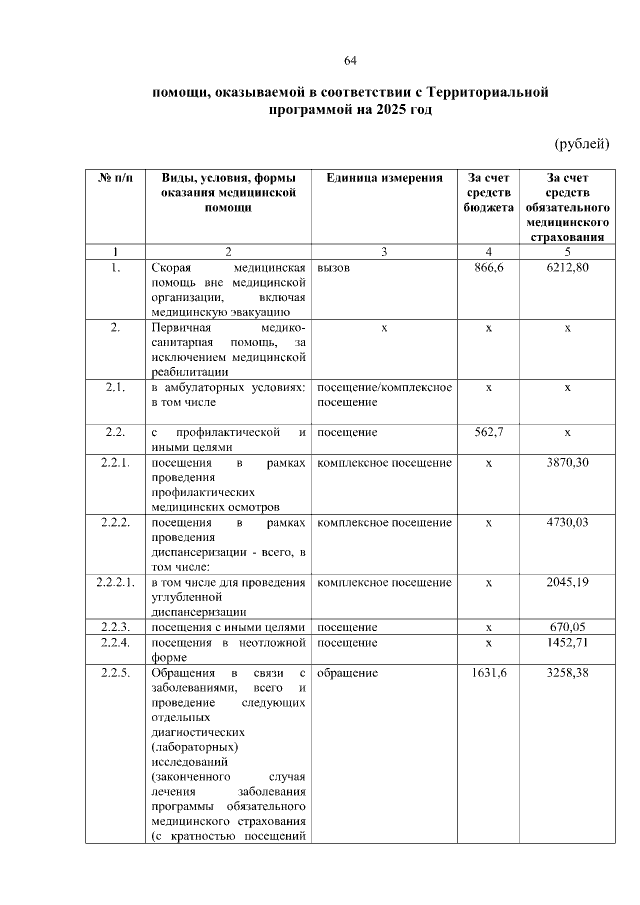 64

помощи, оказываемой в соответствии с Территориальной программой на 2025 год

(рублей)

| № п/п | Виды, условия, формы оказания медицинской помощи | Единица измерения | За счет средств бюджета | За счет средств обязательного медицинского страхования |
|---|---|---|---|---|
| 1 | 2 | 3 | 4 | 5 |
| 1. | Скорая медицинская помощь вне медицинской организации, включая медицинскую эвакуацию | вызов | 866,6 | 6212,80 |
| 2. | Первичная медико-санитарная помощь, за исключением медицинской реабилитации | х | х | х |
| 2.1. | в амбулаторных условиях: в том числе | посещение/комплексное посещение | х | х |
| 2.2. | с профилактической и иными целями | посещение | 562,7 | х |
| 2.2.1. | посещения в рамках проведения профилактических медицинских осмотров | комплексное посещение | х | 3870,30 |
| 2.2.2. | посещения в рамках проведения диспансеризации - всего, в том числе: | комплексное посещение | х | 4730,03 |
| 2.2.2.1. | в том числе для проведения углубленной диспансеризации | комплексное посещение | х | 2045,19 |
| 2.2.3. | посещения с иными целями | посещение | х | 670,05 |
| 2.2.4. | посещения в неотложной форме | посещение | х | 1452,71 |
| 2.2.5. | Обращения в связи с заболеваниями, всего и проведение следующих отдельных диагностических (лабораторных) исследований (законченного случая лечения заболевания программы обязательного медицинского страхования (с кратностью посещений | обращение | 1631,6 | 3258,38 |